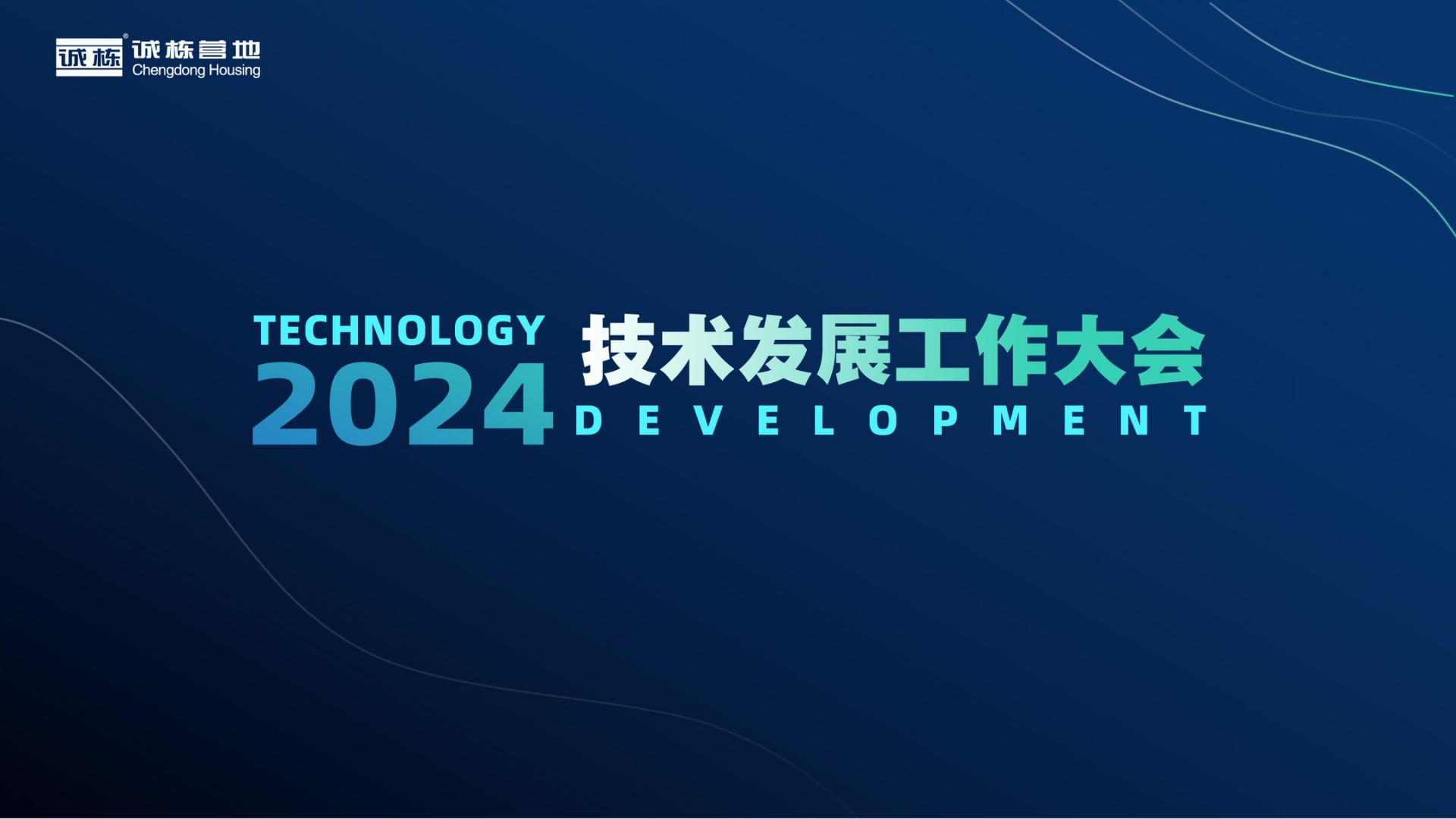 诚栋 诚栋营地 Chengdong Housing

TECHNOLOGY
2024
技术发展工作大会
DEVELOPMENT